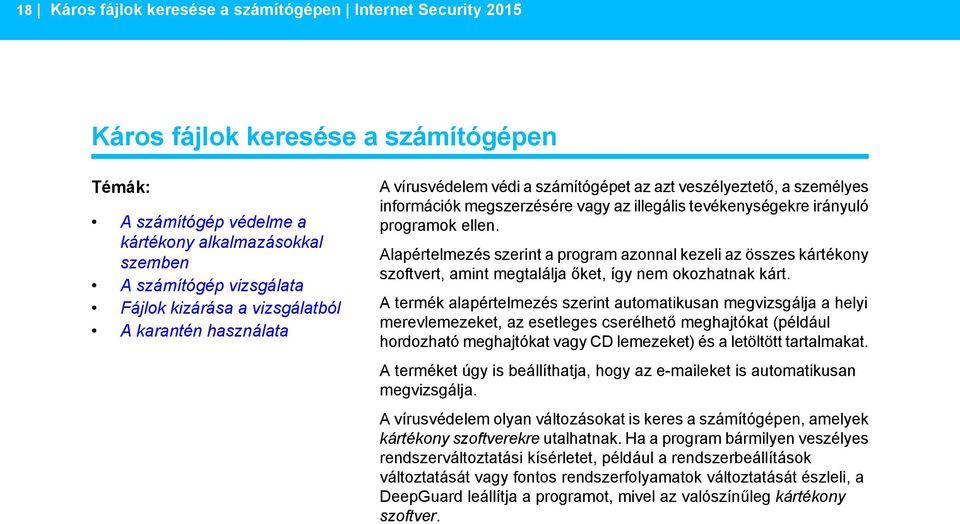 18 | Káros fájlok keresése a számítógépen | Internet Security 2015

Káros fájlok keresése a számítógépen

Témák:

• A számítógép védelme a kártékony alkalmazásokkal szemben
• A számítógép vizsgálata
• Fájlok kizárása a vizsgálatból
• A karantén használata

A vírusvédelem védi a számítógépet az azt veszélyeztető, a személyes információk megszerzésére vagy az illegális tevékenységekre irányuló programok ellen.

Alapértelmezés szerint a program azonnal kezeli az összes kártékony szoftvert, amint megtalálja őket, így nem okozhatnak kárt.

A termék alapértelmezés szerint automatikusan megvizsgálja a helyi merevlemezeket, az esetleges cserélhető meghajtókat (például hordozható meghajtókat vagy CD lemezeket) és a letöltött tartalmakat.

A terméket úgy is beállíthatja, hogy az e-maileket is automatikusan megvizsgálja.

A vírusvédelem olyan változásokat is keres a számítógépen, amelyek kártékony szoftverekre utalhatnak. Ha a program bármilyen veszélyes rendszerváltoztatási kísérletet, például a rendszerbeállítások változtatását vagy fontos rendszerfolyamatok változtatását észleli, a DeepGuard leállítja a programot, mivel az valószínűleg kártékony szoftver.